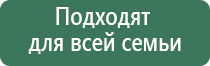 Подходят
для всей семьи